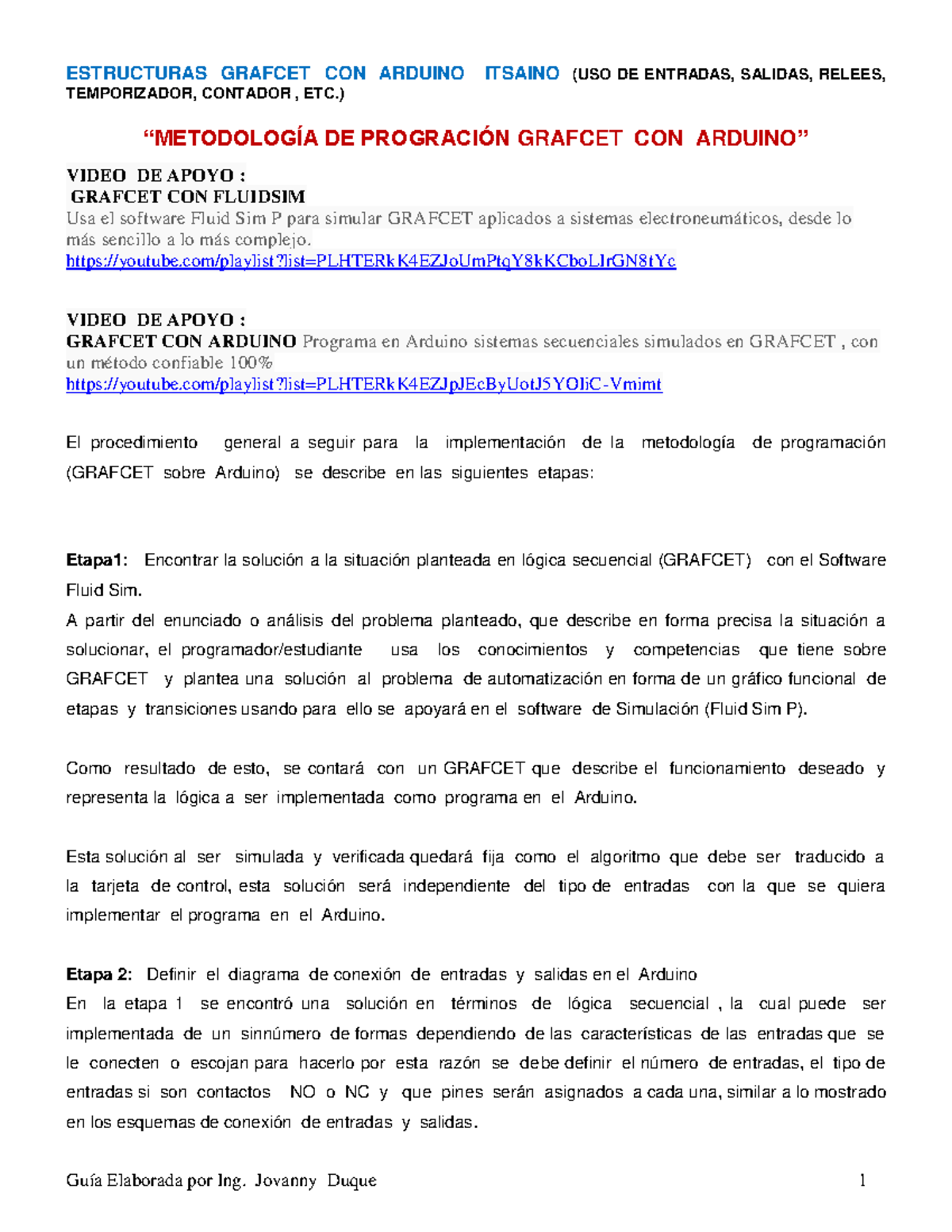 ESTRUCTURAS GRAFCET CON ARDUINO ITSAINO (USO DE ENTRADAS, SALIDAS, RELEES, TEMPORIZADOR, CONTADOR , ETC.)

“METODOLOGÍA DE PROGRACIÓN GRAFCET CON ARDUINO”

VIDEO DE APOYO :
GRAFCET CON FLUIDSIM
Usa el software Fluid Sim P para simular GRAFCET aplicados a sistemas electroneumáticos, desde lo más sencillo a lo más complejo.
https://youtube.com/playlist?list=PLHTERkK4EZJoUmPtqY8kKCboLIrGN8tYc

VIDEO DE APOYO :
GRAFCET CON ARDUINO Programa en Arduino sistemas secuenciales simulados en GRAFCET , con un método confiable 100%
https://youtube.com/playlist?list=PLHTERkK4EZJpJEcByUotJ5YOliC-Vmimt

El procedimiento general a seguir para la implementación de la metodología de programación (GRAFCET sobre Arduino) se describe en las siguientes etapas:

Etapa1: Encontrar la solución a la situación planteada en lógica secuencial (GRAFCET) con el Software Fluid Sim.
A partir del enunciado o análisis del problema planteado, que describe en forma precisa la situación a solucionar, el programador/estudiante usa los conocimientos y competencias que tiene sobre GRAFCET y plantea una solución al problema de automatización en forma de un gráfico funcional de etapas y transiciones usando para ello se apoyará en el software de Simulación (Fluid Sim P).

Como resultado de esto, se contará con un GRAFCET que describe el funcionamiento deseado y representa la lógica a ser implementada como programa en el Arduino.

Esta solución al ser simulada y verificada quedará fija como el algoritmo que debe ser traducido a la tarjeta de control, esta solución será independiente del tipo de entradas con la que se quiera implementar el programa en el Arduino.

Etapa 2: Definir el diagrama de conexión de entradas y salidas en el Arduino
En la etapa 1 se encontró una solución en términos de lógica secuencial , la cual puede ser implementada de un sinnúmero de formas dependiendo de las características de las entradas que se le conecten o escojan para hacerlo por esta razón se debe definir el número de entradas, el tipo de entradas si son contactos NO o NC y que pines serán asignados a cada una, similar a lo mostrado en los esquemas de conexión de entradas y salidas.

Guía Elaborada por Ing. Jovanny Duque 1